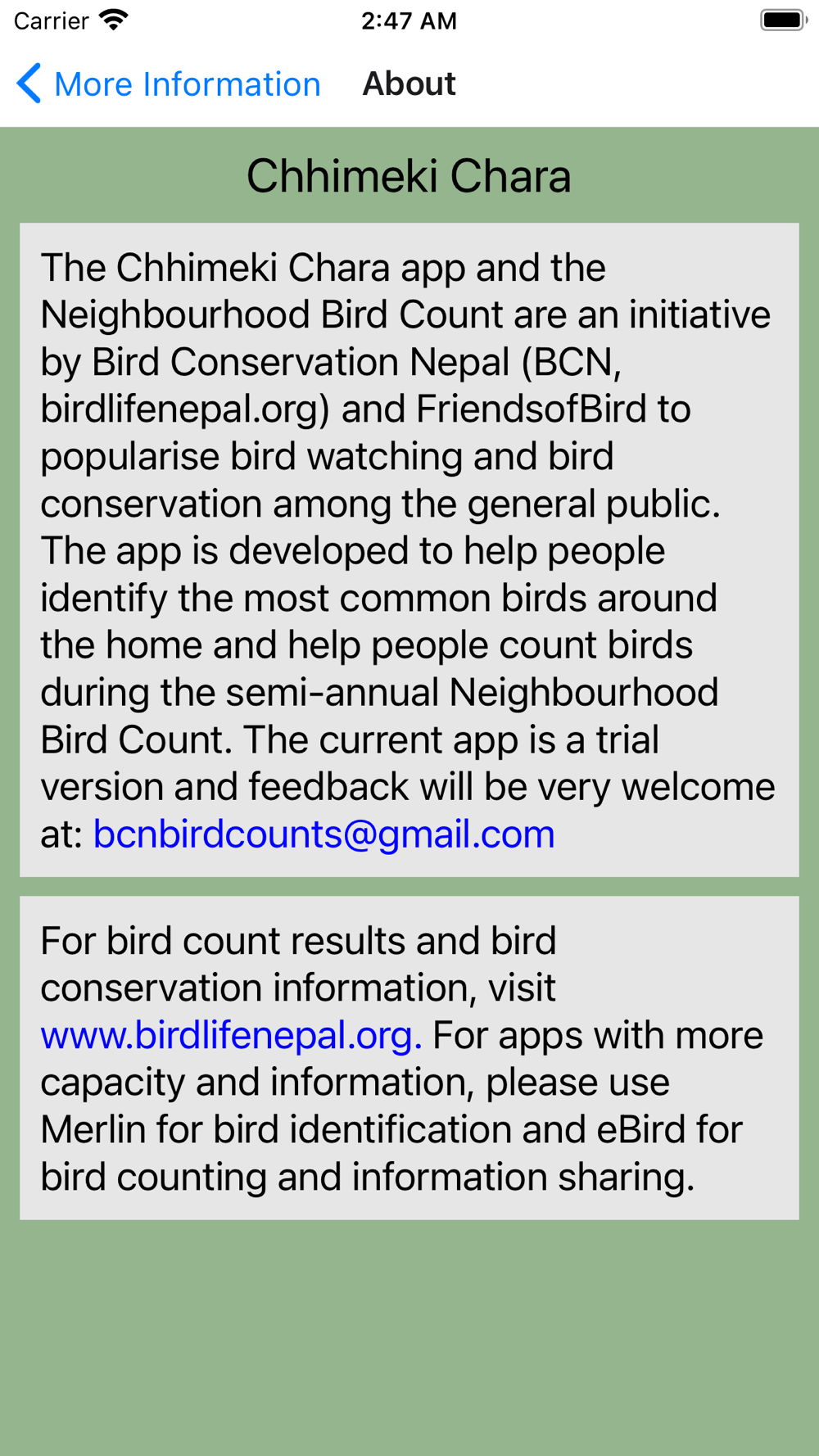 Carrier 2:47 AM

More Information About

Chhimeki Chara

The Chhimeki Chara app and the Neighbourhood Bird Count are an initiative by Bird Conservation Nepal (BCN, birdlifenepal.org) and FriendsofBird to popularise bird watching and bird conservation among the general public. The app is developed to help people identify the most common birds around the home and help people count birds during the semi-annual Neighbourhood Bird Count. The current app is a trial version and feedback will be very welcome at: bcnbirdcounts@gmail.com

For bird count results and bird conservation information, visit www.birdlifenepal.org. For apps with more capacity and information, please use Merlin for bird identification and eBird for bird counting and information sharing.